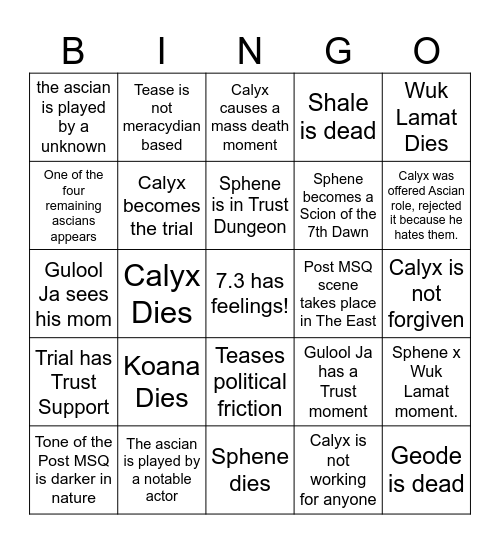 | B | I | N | G | O |
|---|---|---|---|---|
| the ascian is played by a unknown | Tease is not meracydian based | Calyx causes a mass death moment | Shale is dead | Wuk Lamat Dies |
| One of the four remaining ascians appears | Calyx becomes the trial | Sphene is in Trust Dungeon | Sphene becomes a Scion of the 7th Dawn | Calyx was offered Ascian role, rejected it because he hates them. |
| Gulool Ja sees his mom | Calyx Dies | 7.3 has feelings! | Post MSQ scene takes place in The East | Calyx is not forgiven |
| Trial has Trust Support | Koana Dies | Teases political friction | Gulool Ja has a Trust moment | Sphene x Wuk Lamat moment. |
| Tone of the Post MSQ is darker in nature | The ascian is played by a notable actor | Sphene dies | Calyx is not working for anyone | Geode is dead |